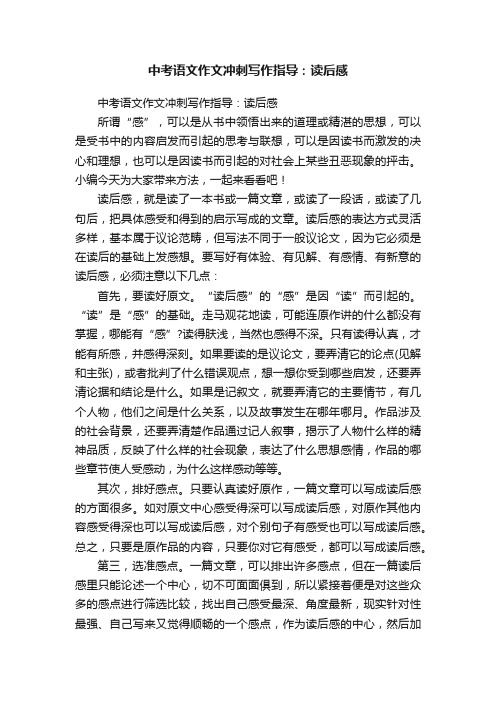 中考语文作文冲刺写作指导：读后感

中考语文作文冲刺写作指导：读后感

所谓“感”，可以是从书中领悟出来的道理或精湛的思想，可以是受书中的内容启发而引起的思考与联想，可以是因读书而激发的决心和理想，也可以是因读书而引起的对社会上某些丑恶现象的抨击。小编今天为大家带来方法，一起来看看吧！

读后感，就是读了一本书或一篇文章，或读了一段话，或读了几句后，把具体感受和得到的启示写成的文章。读后感的表达方式灵活多样，基本属于议论范畴，但写法不同于一般议论文，因为它必须是在读后的基础上发感想。要写好有体验、有见解、有感情、有新意的读后感，必须注意以下几点：

首先，要读好原文。“读后感”的“感”是因“读”而引起的。“读”是“感”的基础。走马观花地读，可能连原作讲的什么都没有掌握，哪能有“感”?读得肤浅，当然也感得不深。只有读得认真，才能有所感，并感得深刻。如果要读的是议论文，要弄清它的论点(见解和主张)，或者批判了什么错误观点，想一想你受到哪些启发，还要弄清论据和结论是什么。如果是记叙文，就要弄清它的主要情节，有几个人物，他们之间是什么关系，以及故事发生在哪年哪月。作品涉及的社会背景，还要弄清楚作品通过记人叙事，揭示了人物什么样的精神品质，反映了什么样的社会现象，表达了什么思想感情，作品的哪些章节使人受感动，为什么这样感动等等。

其次，排好感点。只要认真读好原作，一篇文章可以写成读后感的方面很多。如对原文中心感受得深可以写成读后感，对原作其他内容感受得深也可以写成读后感，对个别句子有感受也可以写成读后感。总之，只要是原作品的内容，只要你对它有感受，都可以写成读后感。

第三，选准感点。一篇文章，可以排出许多感点，但在一篇读后感里只能论述一个中心，切不可面面俱到，所以紧接着便是对这些众多的感点进行筛选比较，找出自己感受最深、角度最新，现实针对性最强、自己写来又觉得顺畅的一个感点，作为读后感的中心，然后加